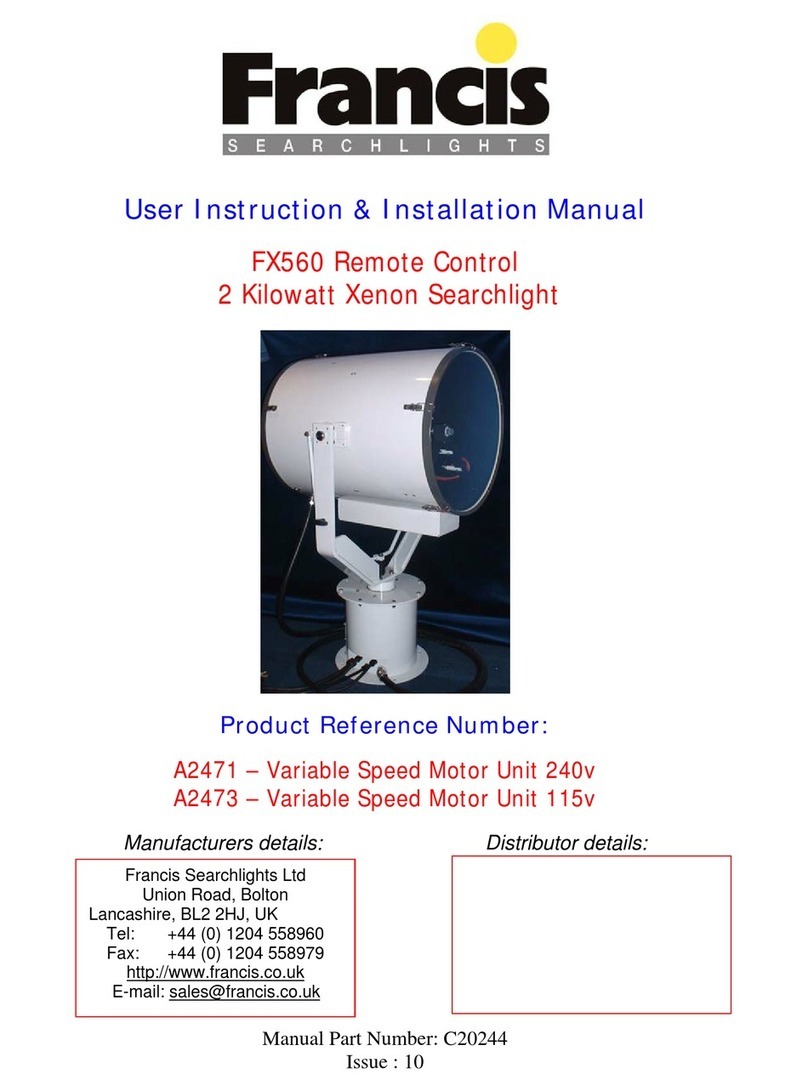 Francis
SEARCHLIGHTS

User Instruction & Installation Manual

FX560 Remote Control
2 Kilowatt Xenon Searchlight

Product Reference Number:

A2471 – Variable Speed Motor Unit 240v
A2473 – Variable Speed Motor Unit 115v

Manufacturers details:

Francis Searchlights Ltd
Union Road, Bolton
Lancashire, BL2 2HJ, UK
Tel: +44 (0) 1204 558960
Fax: +44 (0) 1204 558979
http://www.francis.co.uk
E-mail: sales@francis.co.uk

Distributor details:

Manual Part Number: C20244
Issue : 10